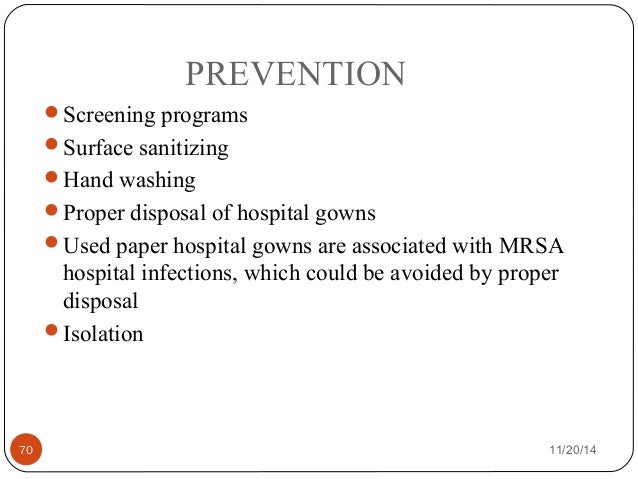 PREVENTION

- Screening programs
- Surface sanitizing
- Hand washing
- Proper disposal of hospital gowns
- Used paper hospital gowns are associated with MRSA hospital infections, which could be avoided by proper disposal
- Isolation

70

11/20/14